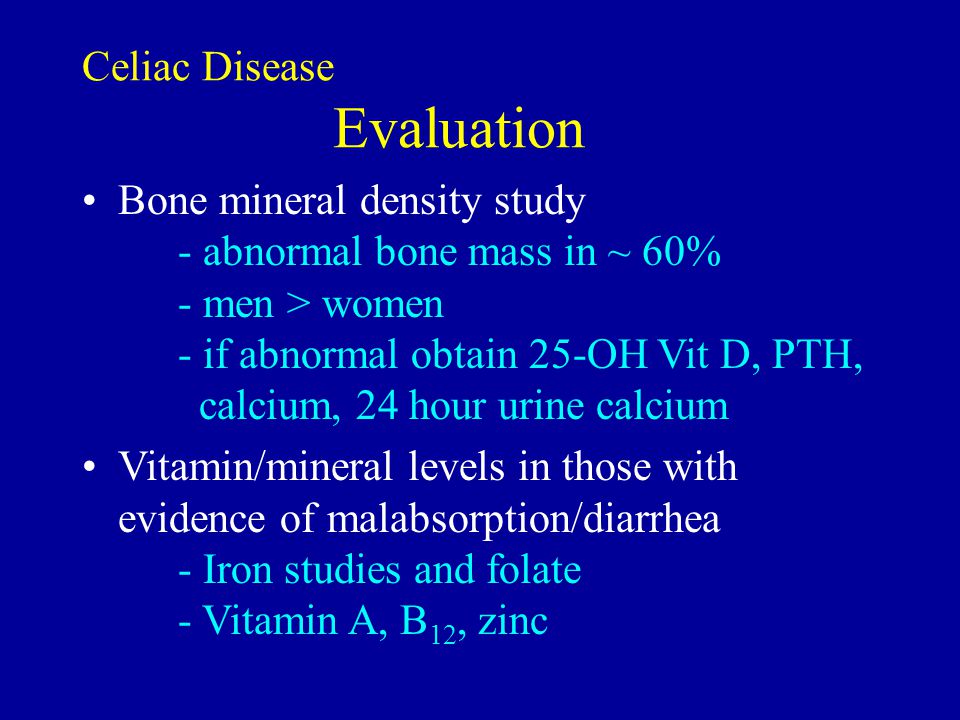 Celiac Disease
Evaluation

• Bone mineral density study
- abnormal bone mass in ~ 60%
- men > women
- if abnormal obtain 25-OH Vit D, PTH, calcium, 24 hour urine calcium

• Vitamin/mineral levels in those with evidence of malabsorption/diarrhea
- Iron studies and folate
- Vitamin A, $B_{12}$, zinc